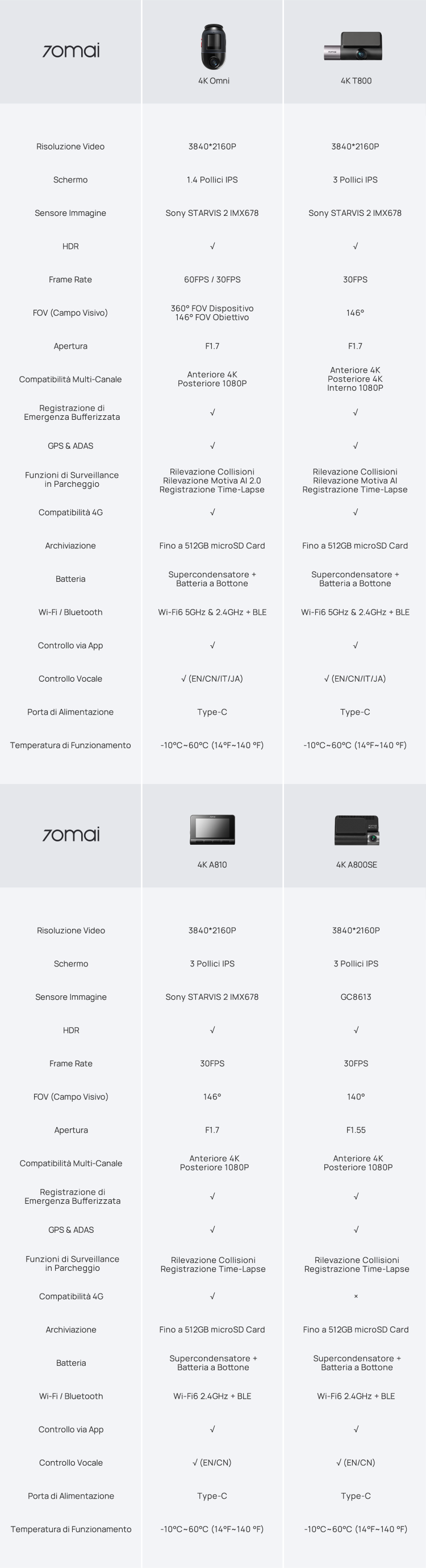 | 70mai | 4K Omni | 4K T800 |
|---|---|---|
| Risoluzione Video | 3840*2160P | 3840*2160P |
| Schermo | 1.4 Pollici IPS | 3 Pollici IPS |
| Sensore Immagine | Sony STARVIS 2 IMX678 | Sony STARVIS 2 IMX678 |
| HDR | √ | √ |
| Frame Rate | 60FPS / 30FPS | 30FPS |
| FOV (Campo Visivo) | 360° FOV Dispositivo 146° FOV Obiettivo | 146° |
| Apertura | F1.7 | F1.7 |
| Compatibilità Multi-Canale | Anteriore 4K Posteriore 1080P | Anteriore 4K Posteriore 4K Interno 1080P |
| Registrazione di Emergenza Bufferizzata | √ | √ |
| GPS & ADAS | √ | √ |
| Funzioni di Surveillance in Parcheggio | Rilevazione Collisioni Rilevazione Motiva AI 2.0 Registrazione Time-Lapse | Rilevazione Collisioni Rilevazione Motiva AI Registrazione Time-Lapse |
| Compatibilità 4G | √ | √ |
| Archiviazione | Fino a 512GB microSD Card | Fino a 512GB microSD Card |
| Batteria | Supercondensatore + Batteria a Bottone | Supercondensatore + Batteria a Bottone |
| Wi-Fi / Bluetooth | Wi-Fi6 5GHz & 2.4GHz + BLE | Wi-Fi6 5GHz & 2.4GHz + BLE |
| Controllo via App | √ | √ |
| Controllo Vocale | √ (EN/CN/IT/JA) | √ (EN/CN/IT/JA) |
| Porta di Alimentazione | Type-C | Type-C |
| Temperatura di Funzionamento | -10°C~60°C (14°F~140 °F) | -10°C~60°C (14°F~140 °F) |

| 70mai | 4K A810 | 4K A800SE |
|---|---|---|
| Risoluzione Video | 3840*2160P | 3840*2160P |
| Schermo | 3 Pollici IPS | 3 Pollici IPS |
| Sensore Immagine | Sony STARVIS 2 IMX678 | GC8613 |
| HDR | √ | √ |
| Frame Rate | 30FPS | 30FPS |
| FOV (Campo Visivo) | 146° | 140° |
| Apertura | F1.7 | F1.55 |
| Compatibilità Multi-Canale | Anteriore 4K Posteriore 1080P | Anteriore 4K Posteriore 1080P |
| Registrazione di Emergenza Bufferizzata | √ | √ |
| GPS & ADAS | √ | √ |
| Funzioni di Surveillance in Parcheggio | Rilevazione Collisioni Registrazione Time-Lapse | Rilevazione Collisioni Registrazione Time-Lapse |
| Compatibilità 4G | √ | × |
| Archiviazione | Fino a 512GB microSD Card | Fino a 512GB microSD Card |
| Batteria | Supercondensatore + Batteria a Bottone | Supercondensatore + Batteria a Bottone |
| Wi-Fi / Bluetooth | Wi-Fi6 2.4GHz + BLE | Wi-Fi6 2.4GHz + BLE |
| Controllo via App | √ | √ |
| Controllo Vocale | √ (EN/CN) | √ (EN/CN) |
| Porta di Alimentazione | Type-C | Type-C |
| Temperatura di Funzionamento | -10°C~60°C (14°F~140 °F) | -10°C~60°C (14°F~140 °F) |